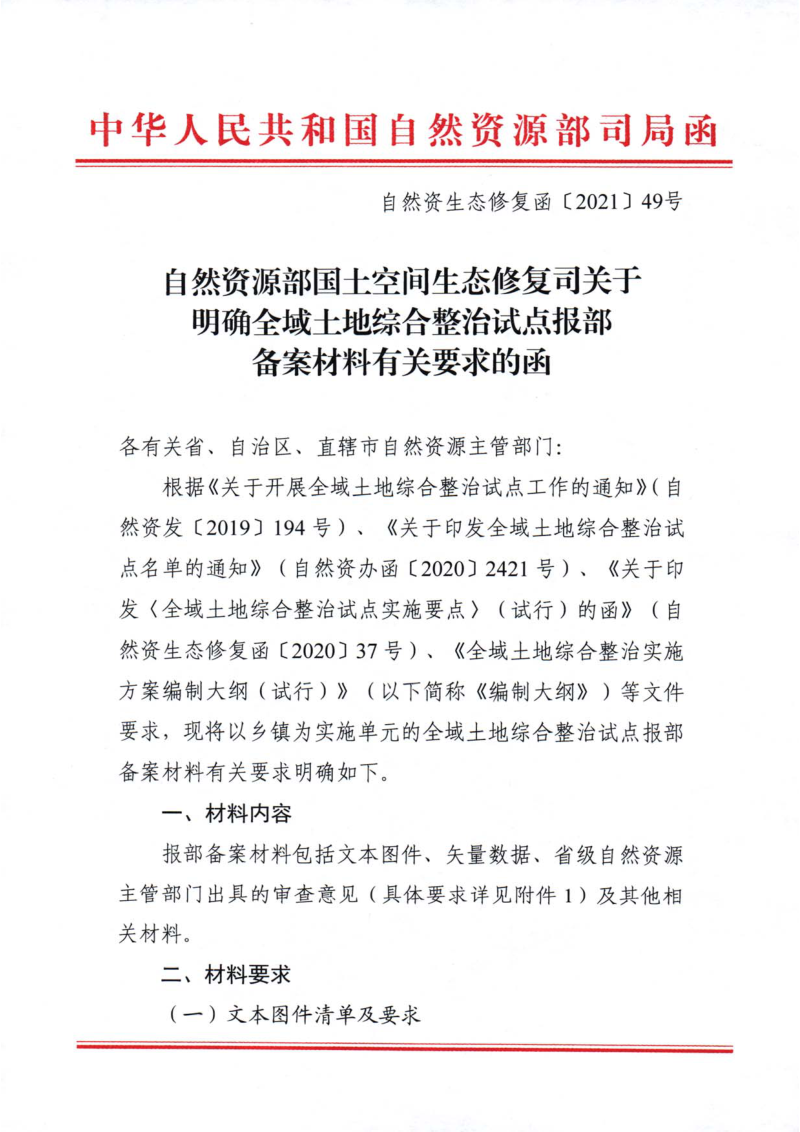 中华人民共和国自然资源部司局函

自然资生态修复函〔2021〕49号

自然资源部国土空间生态修复司关于
明确全域土地综合整治试点报部
备案材料有关要求的函

各有关省、自治区、直辖市自然资源主管部门:

根据《关于开展全域土地综合整治试点工作的通知》(自然资发〔2019〕194号)、《关于印发全域土地综合整治试点名单的通知》(自然资办函〔2020〕2421号)、《关于印发〈全域土地综合整治试点实施要点〉(试行)的函》(自然资生态修复函〔2020〕37号)、《全域土地综合整治实施方案编制大纲(试行)》(以下简称《编制大纲》)等文件要求,现将以乡镇为实施单元的全域土地综合整治试点报部备案材料有关要求明确如下。

一、材料内容

报部备案材料包括文本图件、矢量数据、省级自然资源主管部门出具的审查意见(具体要求详见附件1)及其他相关材料。

二、材料要求

(一)文本图件清单及要求